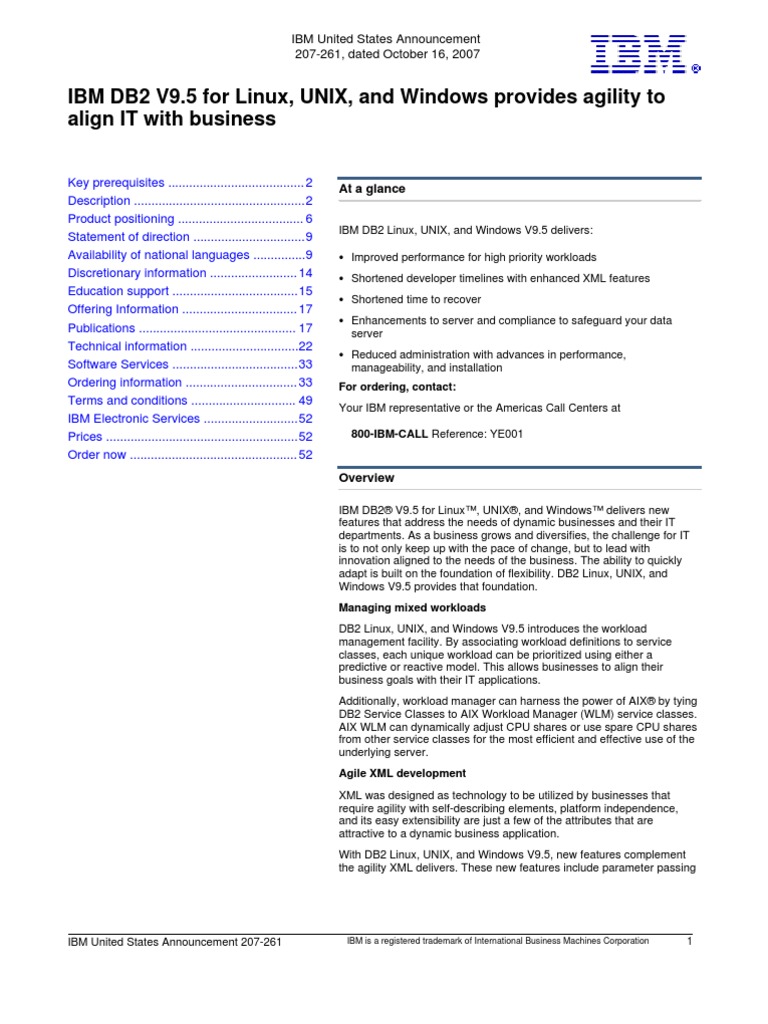 IBM United States Announcement
207-261, dated October 16, 2007

IBM®

IBM DB2 V9.5 for Linux, UNIX, and Windows provides agility to align IT with business

Key prerequisites ....................................... 2
Description ................................................. 2
Product positioning .................................... 6
Statement of direction ................................ 9
Availability of national languages ............... 9
Discretionary information ......................... 14
Education support .................................... 15
Offering Information ................................. 17
Publications ............................................. 17
Technical information ............................... 22
Software Services .................................... 33
Ordering information ................................ 33
Terms and conditions .............................. 49
IBM Electronic Services ........................... 52
Prices ....................................................... 52
Order now ................................................ 52

At a glance

IBM DB2 Linux, UNIX, and Windows V9.5 delivers:

• Improved performance for high priority workloads
• Shortened developer timelines with enhanced XML features
• Shortened time to recover
• Enhancements to server and compliance to safeguard your data server
• Reduced administration with advances in performance, manageability, and installation

For ordering, contact:

Your IBM representative or the Americas Call Centers at

800-IBM-CALL Reference: YE001

Overview

IBM DB2® V9.5 for Linux™, UNIX®, and Windows™ delivers new features that address the needs of dynamic businesses and their IT departments. As a business grows and diversifies, the challenge for IT is to not only keep up with the pace of change, but to lead with innovation aligned to the needs of the business. The ability to quickly adapt is built on the foundation of flexibility. DB2 Linux, UNIX, and Windows V9.5 provides that foundation.

Managing mixed workloads

DB2 Linux, UNIX, and Windows V9.5 introduces the workload management facility. By associating workload definitions to service classes, each unique workload can be prioritized using either a predictive or reactive model. This allows businesses to align their business goals with their IT applications.

Additionally, workload manager can harness the power of AIX® by tying DB2 Service Classes to AIX Workload Manager (WLM) service classes. AIX WLM can dynamically adjust CPU shares or use spare CPU shares from other service classes for the most efficient and effective use of the underlying server.

Agile XML development

XML was designed as technology to be utilized by businesses that require agility with self-describing elements, platform independence, and its easy extensibility are just a few of the attributes that are attractive to a dynamic business application.

With DB2 Linux, UNIX, and Windows V9.5, new features complement the agility XML delivers. These new features include parameter passing

IBM United States Announcement 207-261    IBM is a registered trademark of International Business Machines Corporation    1